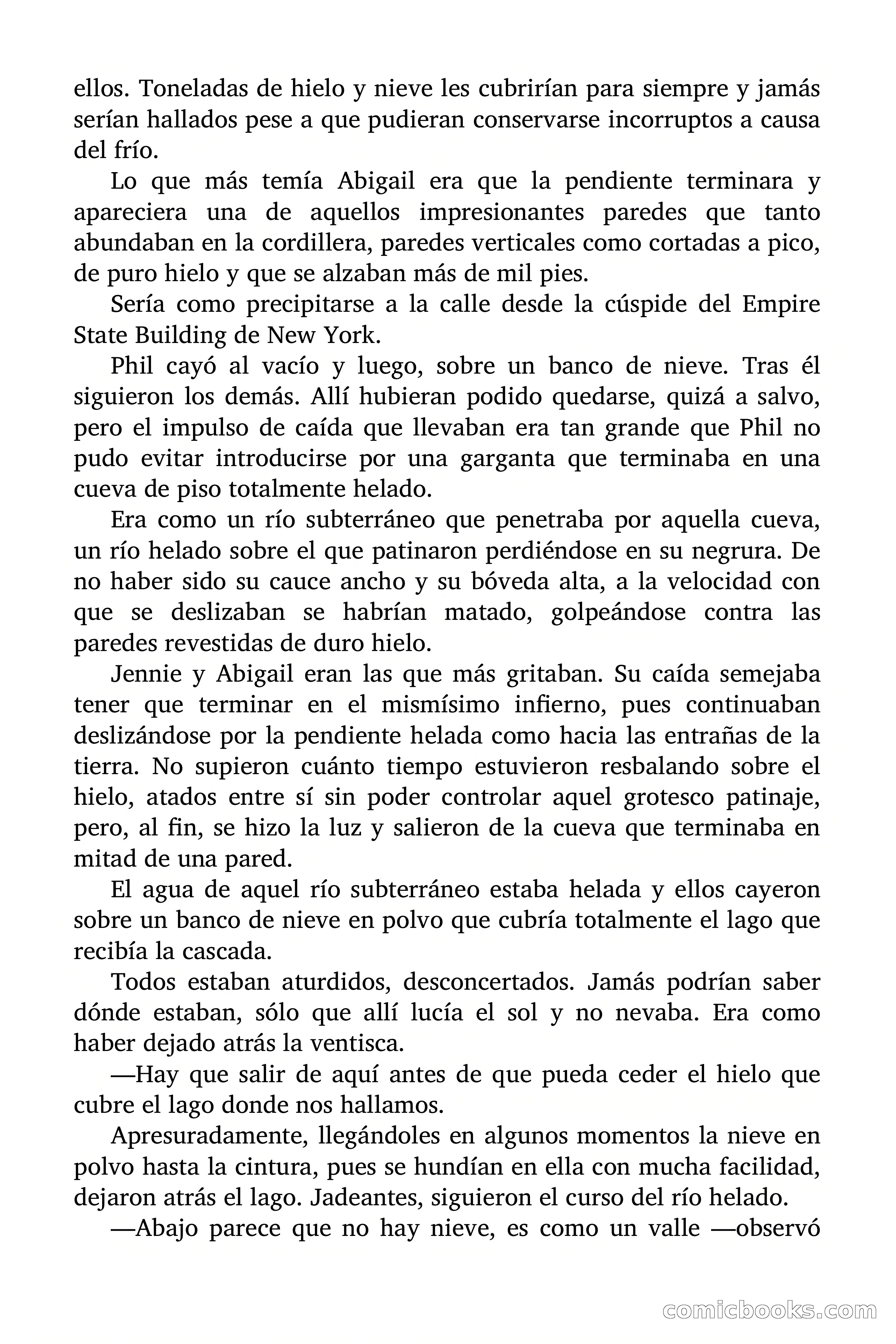 ellos. Toneladas de hielo y nieve les cubrirían para siempre y jamás serían hallados pese a que pudieran conservarse incorruptos a causa del frío.

Lo que más temía Abigail era que la pendiente terminara y apareciera una de aquellos impresionantes paredes que tanto abundaban en la cordillera, paredes verticales como cortadas a pico, de puro hielo y que se alzaban más de mil pies.

Sería como precipitarse a la calle desde la cúspide del Empire State Building de New York.

Phil cayó al vacío y luego, sobre un banco de nieve. Tras él siguieron los demás. Allí hubieran podido quedarse, quizá a salvo, pero el impulso de caída que llevaban era tan grande que Phil no pudo evitar introducirse por una garganta que terminaba en una cueva de piso totalmente helado.

Era como un río subterráneo que penetraba por aquella cueva, un río helado sobre el que patinaron perdiéndose en su negrura. De no haber sido su cauce ancho y su bóveda alta, a la velocidad con que se deslizaban se habrían matado, golpeándose contra las paredes revestidas de duro hielo.

Jennie y Abigail eran las que más gritaban. Su caída semejaba tener que terminar en el mismísimo infierno, pues continuaban deslizándose por la pendiente helada como hacia las entrañas de la tierra. No supieron cuánto tiempo estuvieron resbalando sobre el hielo, atados entre sí sin poder controlar aquel grotesco patinaje, pero, al fin, se hizo la luz y salieron de la cueva que terminaba en mitad de una pared.

El agua de aquel río subterráneo estaba helada y ellos cayeron sobre un banco de nieve en polvo que cubría totalmente el lago que recibía la cascada.

Todos estaban aturdidos, desconcertados. Jamás podrían saber dónde estaban, sólo que allí lucía el sol y no nevaba. Era como haber dejado atrás la ventisca.

—Hay que salir de aquí antes de que pueda ceder el hielo que cubre el lago donde nos hallamos.

Apresuradamente, llegándoles en algunos momentos la nieve en polvo hasta la cintura, pues se hundían en ella con mucha facilidad, dejaron atrás el lago. Jadeantes, siguieron el curso del río helado.

—Abajo parece que no hay nieve, es como un valle —observó

comicbooks.com